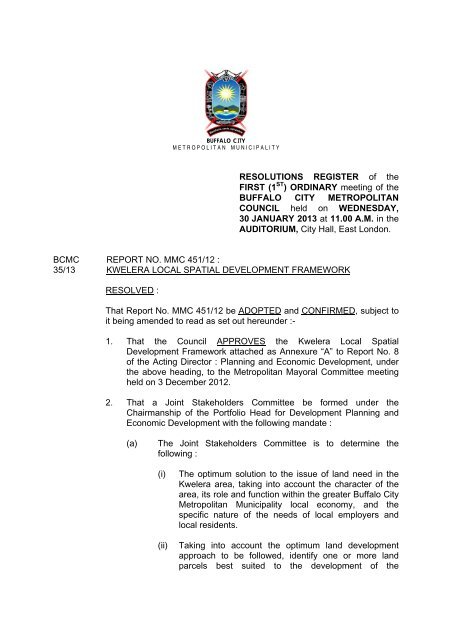 BUFFALO CITY
METROPOLITAN MUNICIPALITY

RESOLUTIONS REGISTER of the FIRST ($1^{ST}$) ORDINARY meeting of the BUFFALO CITY METROPOLITAN COUNCIL held on WEDNESDAY, 30 JANUARY 2013 at 11.00 A.M. in the AUDITORIUM, City Hall, East London.

BCMC 35/13

REPORT NO. MMC 451/12 :
KWELERA LOCAL SPATIAL DEVELOPMENT FRAMEWORK

RESOLVED :

That Report No. MMC 451/12 be ADOPTED and CONFIRMED, subject to it being amended to read as set out hereunder :-

1. That the Council APPROVES the Kwelera Local Spatial Development Framework attached as Annexure "A" to Report No. 8 of the Acting Director : Planning and Economic Development, under the above heading, to the Metropolitan Mayoral Committee meeting held on 3 December 2012.

2. That a Joint Stakeholders Committee be formed under the Chairmanship of the Portfolio Head for Development Planning and Economic Development with the following mandate :

(a) The Joint Stakeholders Committee is to determine the following :

(i) The optimum solution to the issue of land need in the Kwelera area, taking into account the character of the area, its role and function within the greater Buffalo City Metropolitan Municipality local economy, and the specific nature of the needs of local employers and local residents.

(ii) Taking into account the optimum land development approach to be followed, identify one or more land parcels best suited to the development of the